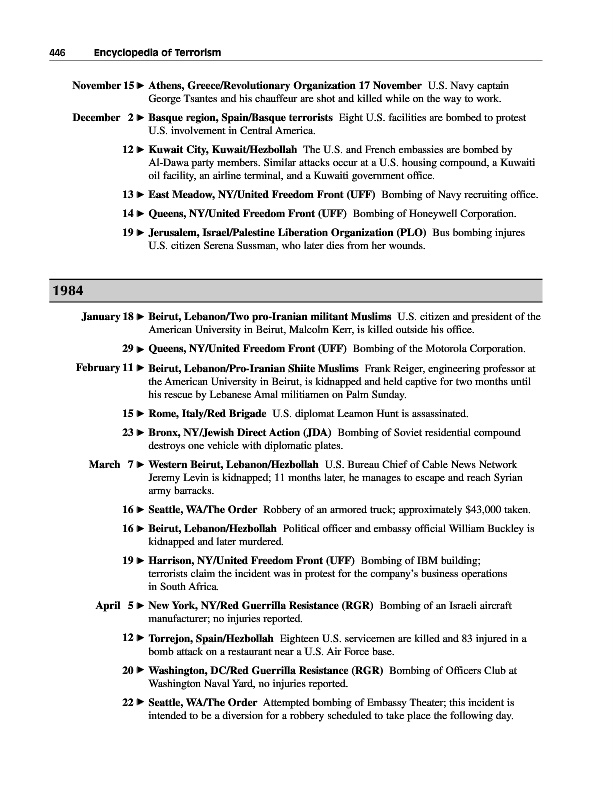 446 Encyclopedia of Terrorism

November 15 ► Athens, Greece/Revolutionary Organization 17 November U.S. Navy captain George Tsantes and his chauffeur are shot and killed while on the way to work.

December 2 ► Basque region, Spain/Basque terrorists Eight U.S. facilities are bombed to protest U.S. involvement in Central America.

12 ► Kuwait City, Kuwait/Hezbollah The U.S. and French embassies are bombed by Al-Dawa party members. Similar attacks occur at a U.S. housing compound, a Kuwaiti oil facility, an airline terminal, and a Kuwaiti government office.

13 ► East Meadow, NY/United Freedom Front (UFF) Bombing of Navy recruiting office.

14 ► Queens, NY/United Freedom Front (UFF) Bombing of Honeywell Corporation.

19 ► Jerusalem, Israel/Palestine Liberation Organization (PLO) Bus bombing injures U.S. citizen Serena Sussman, who later dies from her wounds.

1984

January 18 ► Beirut, Lebanon/Two pro-Iranian militant Muslims U.S. citizen and president of the American University in Beirut, Malcolm Kerr, is killed outside his office.

29 ► Queens, NY/United Freedom Front (UFF) Bombing of the Motorola Corporation.

February 11 ► Beirut, Lebanon/Pro-Iranian Shiite Muslims Frank Reiger, engineering professor at the American University in Beirut, is kidnapped and held captive for two months until his rescue by Lebanese Amal militiamen on Palm Sunday.

15 ► Rome, Italy/Red Brigade U.S. diplomat Leamon Hunt is assassinated.

23 ► Bronx, NY/Jewish Direct Action (JDA) Bombing of Soviet residential compound destroys one vehicle with diplomatic plates.

March 7 ► Western Beirut, Lebanon/Hezbollah U.S. Bureau Chief of Cable News Network Jeremy Levin is kidnapped; 11 months later, he manages to escape and reach Syrian army barracks.

16 ► Seattle, WA/The Order Robbery of an armored truck; approximately $43,000 taken.

16 ► Beirut, Lebanon/Hezbollah Political officer and embassy official William Buckley is kidnapped and later murdered.

19 ► Harrison, NY/United Freedom Front (UFF) Bombing of IBM building; terrorists claim the incident was in protest for the company's business operations in South Africa.

April 5 ► New York, NY/Red Guerrilla Resistance (RGR) Bombing of an Israeli aircraft manufacturer; no injuries reported.

12 ► Torrejon, Spain/Hezbollah Eighteen U.S. servicemen are killed and 83 injured in a bomb attack on a restaurant near a U.S. Air Force base.

20 ► Washington, DC/Red Guerrilla Resistance (RGR) Bombing of Officers Club at Washington Naval Yard, no injuries reported.

22 ► Seattle, WA/The Order Attempted bombing of Embassy Theater; this incident is intended to be a diversion for a robbery scheduled to take place the following day.